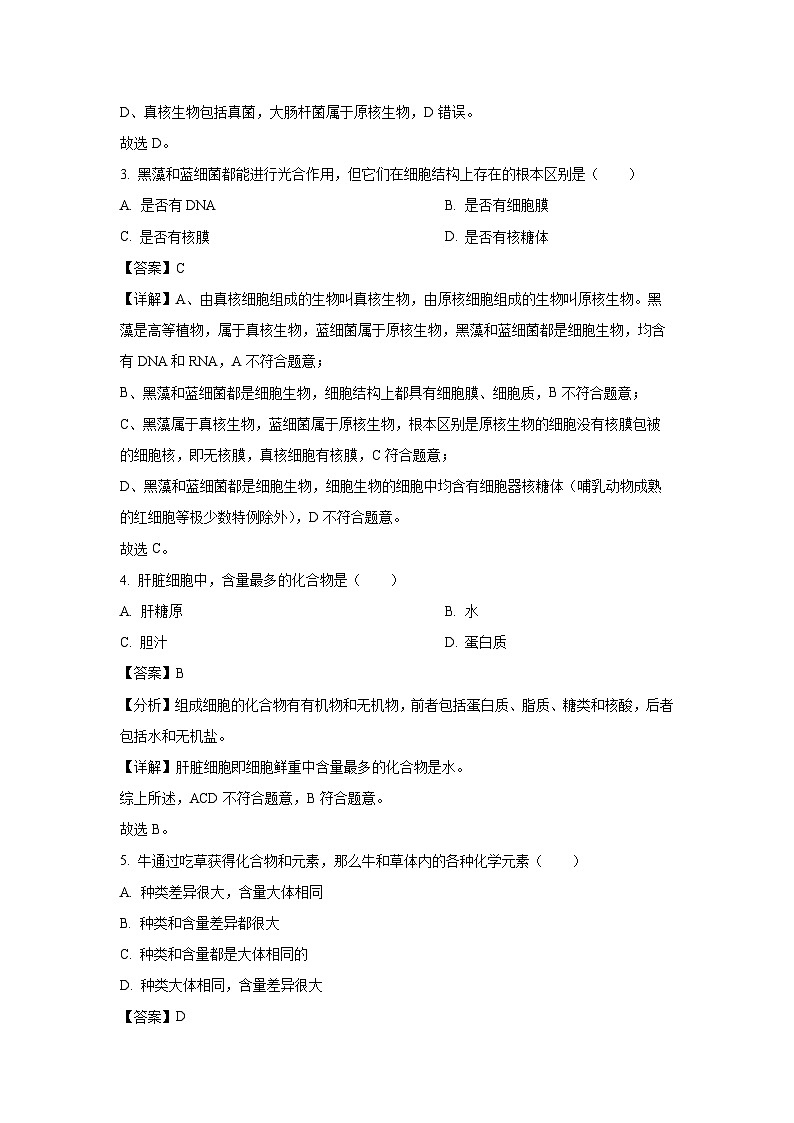 D、真核生物包括真菌，大肠杆菌属于原核生物，D 错误。

故选 D。

3. 黑藻和蓝细菌都能进行光合作用，但它们在细胞结构上存在的根本区别是（　　）

A. 是否有 DNA

B. 是否有细胞膜

C. 是否有核膜

D. 是否有核糖体

【答案】C

【详解】A、由真核细胞组成的生物叫真核生物，由原核细胞组成的生物叫原核生物。黑藻是高等植物，属于真核生物，蓝细菌属于原核生物，黑藻和蓝细菌都是细胞生物，均含有 DNA 和 RNA，A 不符合题意；

B、黑藻和蓝细菌都是细胞生物，细胞结构上都具有细胞膜、细胞质，B 不符合题意；

C、黑藻属于真核生物，蓝细菌属于原核生物，根本区别是原核生物的细胞没有核膜包被的细胞核，即无核膜，真核细胞有核膜，C 符合题意；

D、黑藻和蓝细菌都是细胞生物，细胞生物的细胞中均含有细胞器核糖体（哺乳动物成熟的红细胞等极少数特例除外），D 不符合题意。

故选 C。

4. 肝脏细胞中，含量最多的化合物是（　　）

A. 肝糖原

B. 水

C. 胆汁

D. 蛋白质

【答案】B

【分析】组成细胞的化合物有有机物和无机物，前者包括蛋白质、脂质、糖类和核酸，后者包括水和无机盐。

【详解】肝脏细胞即细胞鲜重中含量最多的化合物是水。

综上所述，ACD 不符合题意，B 符合题意。

故选 B。

5. 牛通过吃草获得化合物和元素，那么牛和草体内的各种化学元素（　　）

A. 种类差异很大，含量大体相同

B. 种类和含量差异都很大

C. 种类和含量都是大体相同的

D. 种类大体相同，含量差异很大

【答案】D